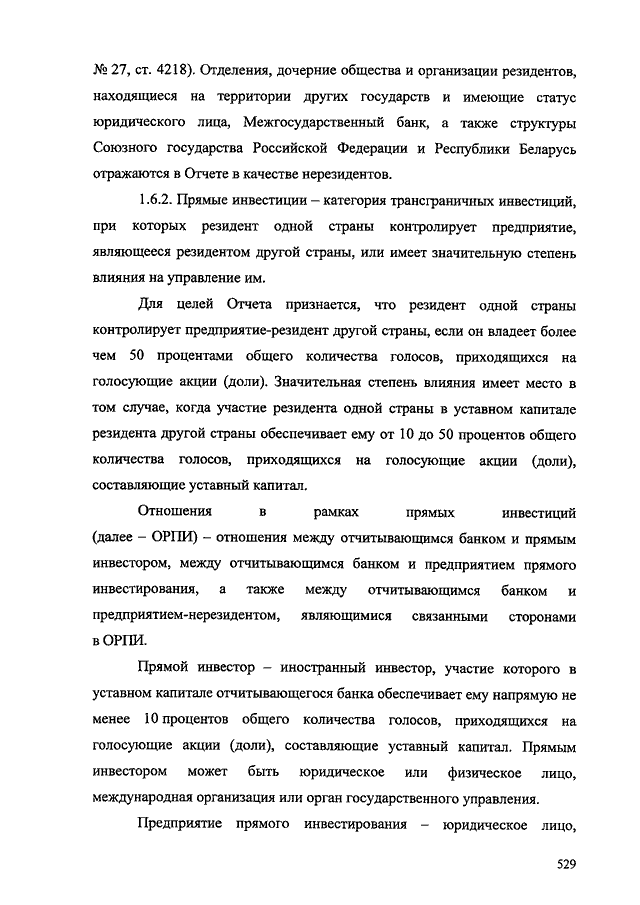 № 27, ст. 4218). Отделения, дочерние общества и организации резидентов, находящиеся на территории других государств и имеющие статус юридического лица, Межгосударственный банк, а также структуры Союзного государства Российской Федерации и Республики Беларусь отражаются в Отчете в качестве нерезидентов.

1.6.2. Прямые инвестиции – категория трансграничных инвестиций, при которых резидент одной страны контролирует предприятие, являющееся резидентом другой страны, или имеет значительную степень влияния на управление им.

Для целей Отчета признается, что резидент одной страны контролирует предприятие-резидент другой страны, если он владеет более чем 50 процентами общего количества голосов, приходящихся на голосующие акции (доли). Значительная степень влияния имеет место в том случае, когда участие резидента одной страны в уставном капитале резидента другой страны обеспечивает ему от 10 до 50 процентов общего количества голосов, приходящихся на голосующие акции (доли), составляющие уставный капитал.

Отношения в рамках прямых инвестиций (далее – ОРПИ) – отношения между отчитывающимся банком и прямым инвестором, между отчитывающимся банком и предприятием прямого инвестирования, а также между отчитывающимся банком и предприятием-нерезидентом, являющимися связанными сторонами в ОРПИ.

Прямой инвестор – иностранный инвестор, участие которого в уставном капитале отчитывающегося банка обеспечивает ему напрямую не менее 10 процентов общего количества голосов, приходящихся на голосующие акции (доли), составляющие уставный капитал. Прямым инвестором может быть юридическое или физическое лицо, международная организация или орган государственного управления.

Предприятие прямого инвестирования – юридическое лицо,

529